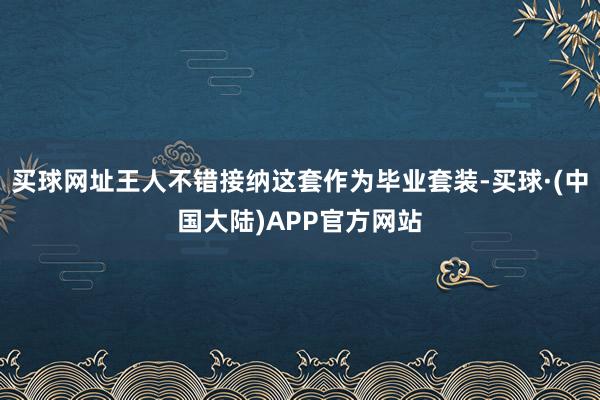 买球网址王人不错接纳这套作为毕业套装-买球·(中国大陆)APP官方网站